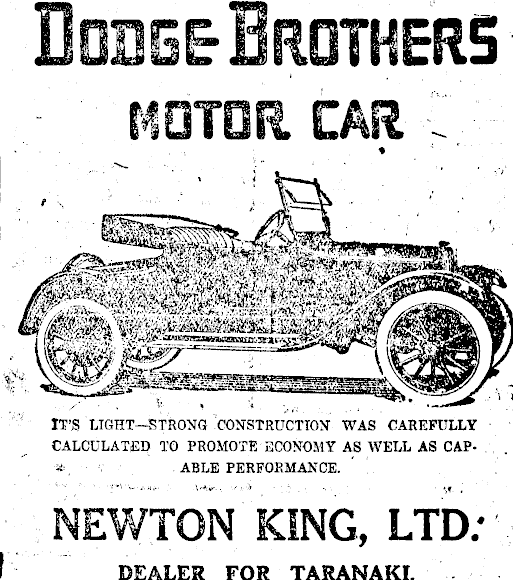 DODGE BROTHERS

MOTOR CAR

IT'S LIGHT—STRONG CONSTRUCTION WAS CAREFULLY CALCULATED TO PROMOTE ECONOMY AS WELL AS CAPABLE PERFORMANCE.

NEWTON KING, LTD:

DEALER FOR TARANAKI.